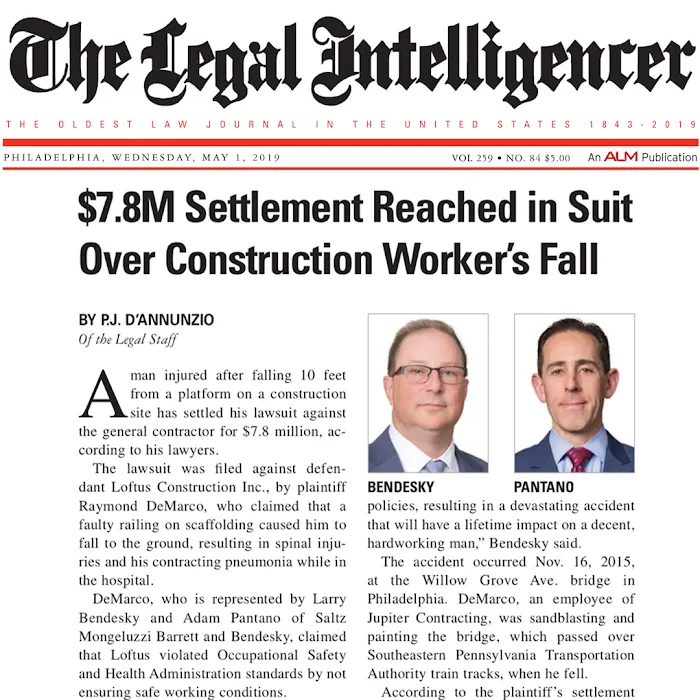 The Legal Intelligencer

THE OLDEST LAW JOURNAL IN THE UNITED STATES 1843-2019

PHILADELPHIA, WEDNESDAY, MAY 1, 2019

VOL 259 • NO. 84 $5.00

An ALM Publication

$7.8M Settlement Reached in Suit Over Construction Worker's Fall

BY P.J. D'ANNUNZIO
Of the Legal Staff

A man injured after falling 10 feet from a platform on a construction site has settled his lawsuit against the general contractor for $7.8 million, according to his lawyers.

The lawsuit was filed against defendant Loftus Construction Inc., by plaintiff Raymond DeMarco, who claimed that a faulty railing on scaffolding caused him to fall to the ground, resulting in spinal injuries and his contracting pneumonia while in the hospital.

DeMarco, who is represented by Larry Bendesky and Adam Pantano of Saltz Mongeluzzi Barrett and Bendesky, claimed that Loftus violated Occupational Safety and Health Administration standards by not ensuring safe working conditions.

BENDESKY

PANTANO

policies, resulting in a devastating accident that will have a lifetime impact on a decent, hardworking man," Bendesky said.

The accident occurred Nov. 16, 2015, at the Willow Grove Ave. bridge in Philadelphia. DeMarco, an employee of Jupiter Contracting, was sandblasting and painting the bridge, which passed over Southeastern Pennsylvania Transportation Authority train tracks, when he fell.

According to the plaintiff's settlement